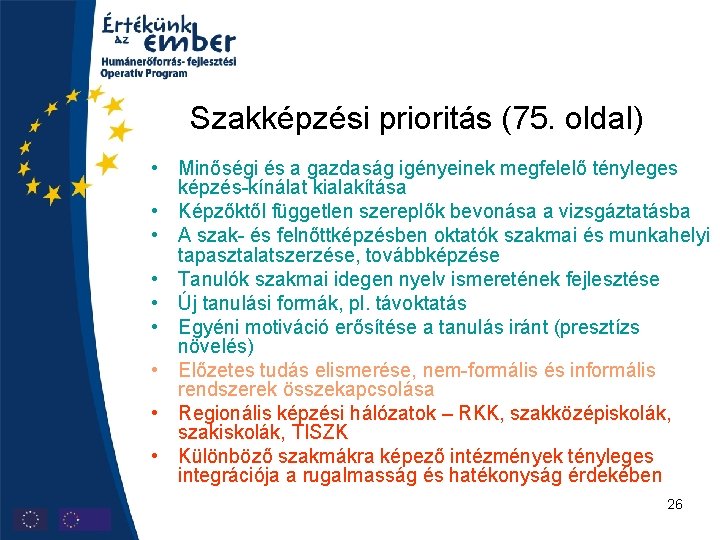 Értékünk az ember
Humánerőforrás- fejlesztési Operatív Program

Szakképzési prioritás (75. oldal)

• Minőségi és a gazdaság igényeinek megfelelő tényleges képzés-kínálat kialakítása
• Képzőktől független szereplők bevonása a vizsgáztatásba
• A szak- és felnőttképzésben oktatók szakmai és munkahelyi tapasztalatszerzése, továbbképzése
• Tanulók szakmai idegen nyelv ismeretének fejlesztése
• Új tanulási formák, pl. távoktatás
• Egyéni motiváció erősítése a tanulás iránt (presztízs növelés)
• Előzetes tudás elismerése, nem-formális és informális rendszerek összekapcsolása
• Regionális képzési hálózatok – RKK, szakközépiskolák, szakiskolák, TISZK
• Különböző szakmákra képező intézmények tényleges integrációja a rugalmasság és hatékonyság érdekében

26